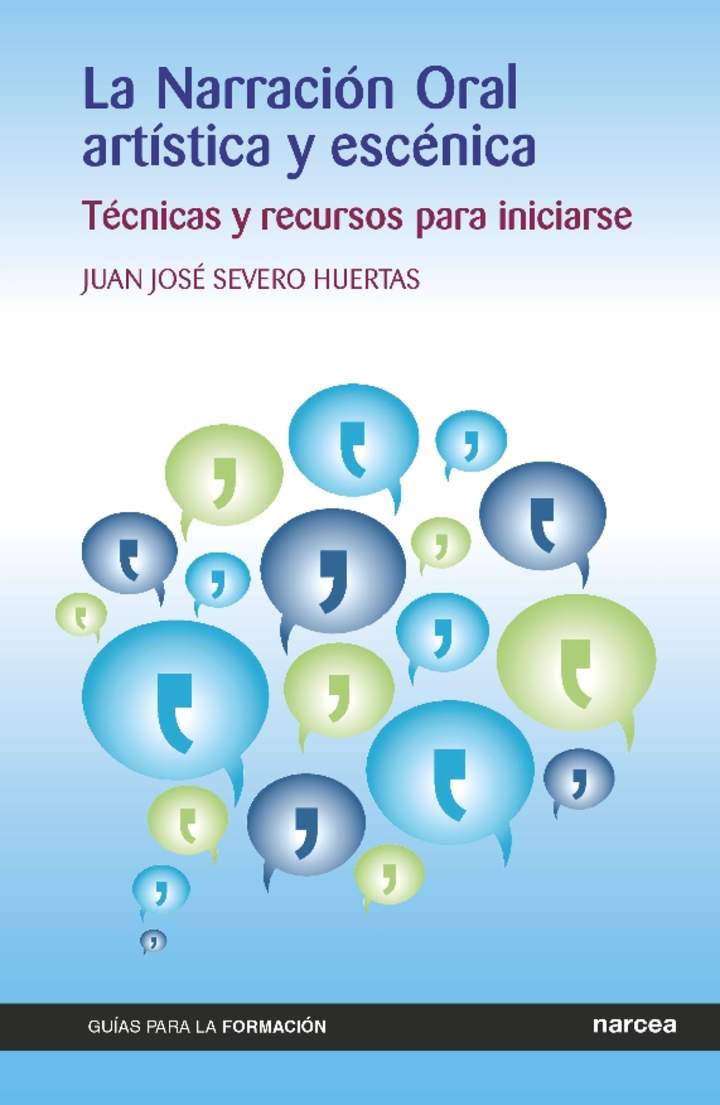 La Narración Oral artística y escénica

Técnicas y recursos para iniciarse

JUAN JOSÉ SEVERO HUERTAS

GUÍAS PARA LA FORMACIÓN

narcea